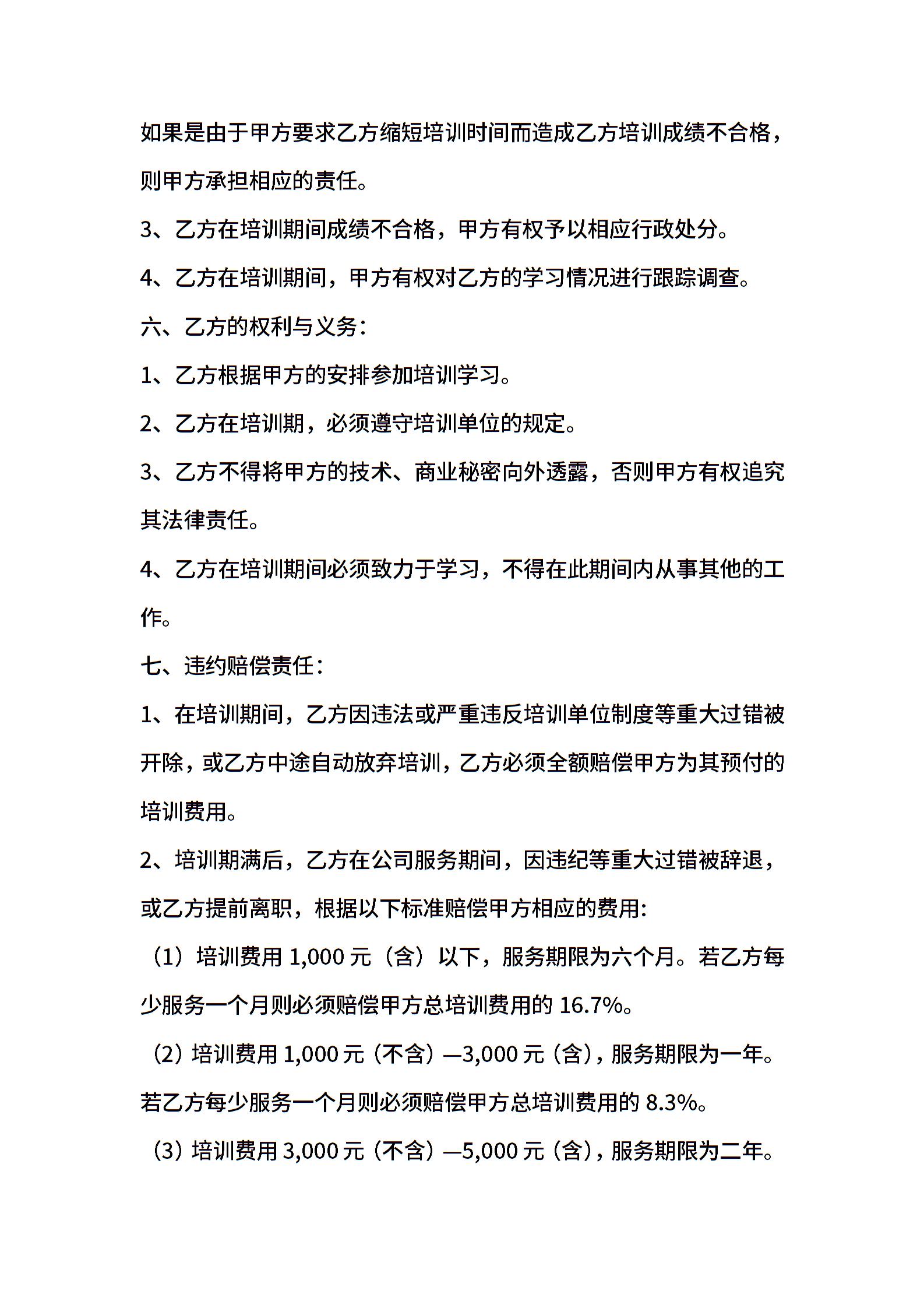 如果是由于甲方要求乙方缩短培训时间而造成乙方培训成绩不合格，则甲方承担相应的责任。

3、乙方在培训期间成绩不合格，甲方有权予以相应行政处分。

4、乙方在培训期间，甲方有权对乙方的学习情况进行跟踪调查。

六、乙方的权利与义务：

1、乙方根据甲方的安排参加培训学习。

2、乙方在培训期，必须遵守培训单位的规定。

3、乙方不得将甲方的技术、商业秘密向外透露，否则甲方有权追究其法律责任。

4、乙方在培训期间必须致力于学习，不得在此期间内从事其他的工作。

七、违约赔偿责任：

1、在培训期间，乙方因违法或严重违反培训单位制度等重大过错被开除，或乙方中途自动放弃培训，乙方必须全额赔偿甲方为其预付的培训费用。

2、培训期满后，乙方在公司服务期间，因违纪等重大过错被辞退，或乙方提前离职，根据以下标准赔偿甲方相应的费用:

（1）培训费用 1,000 元（含）以下，服务期限为六个月。若乙方每少服务一个月则必须赔偿甲方总培训费用的 16.7%。

（2）培训费用 1,000 元（不含）—3,000 元（含），服务期限为一年。若乙方每少服务一个月则必须赔偿甲方总培训费用的 8.3%。

（3）培训费用 3,000 元（不含）—5,000 元（含），服务期限为二年。